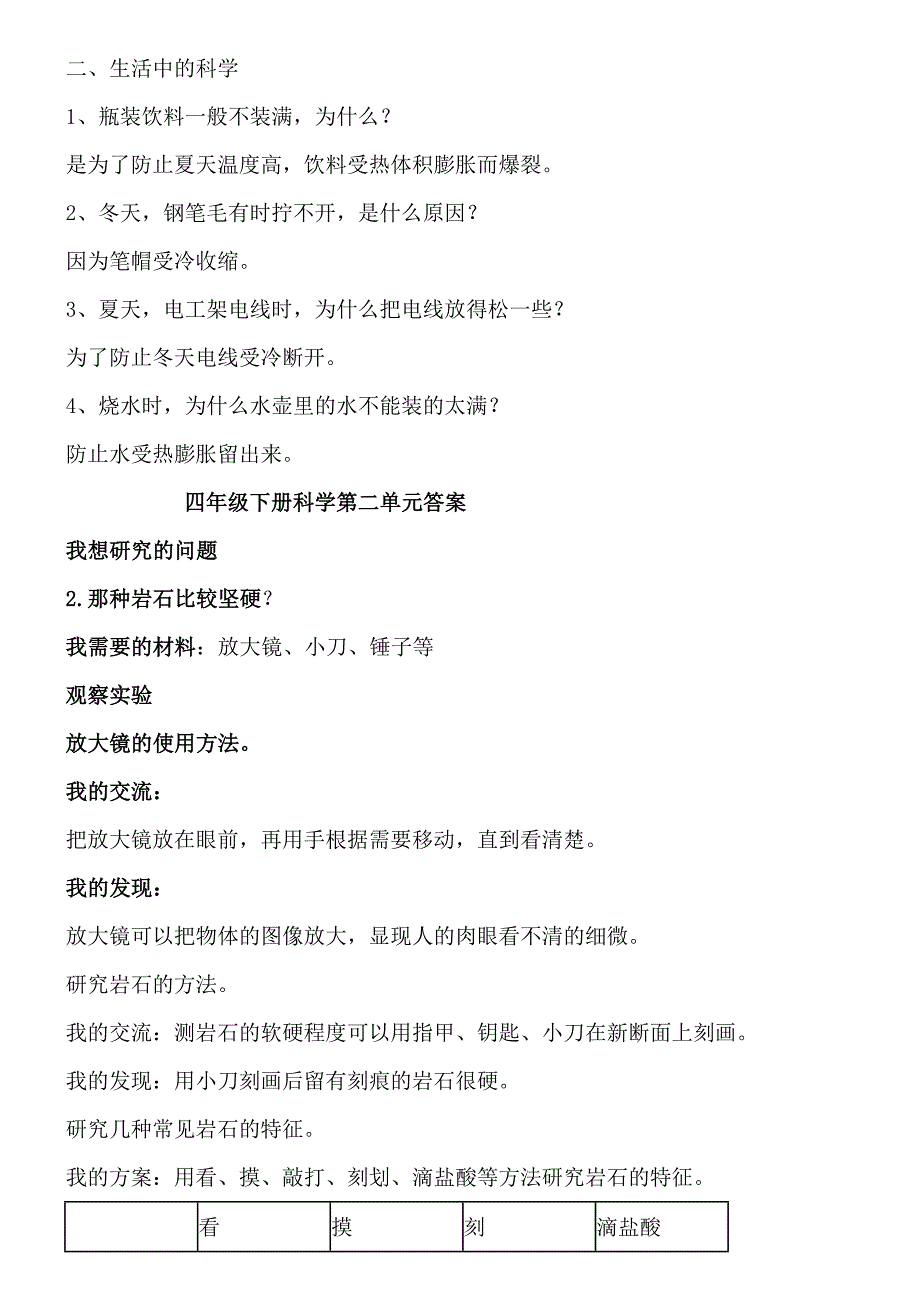 二、生活中的科学

1、瓶装饮料一般不装满，为什么？

是为了防止夏天温度高，饮料受热体积膨胀而爆裂。

2、冬天，钢笔毛有时拧不开，是什么原因？

因为笔帽受冷收缩。

3、夏天，电工架电线时，为什么把电线放得松一些？

为了防止冬天电线受冷断开。

4、烧水时，为什么水壶里的水不能装的太满？

防止水受热膨胀留出来。

四年级下册科学第二单元答案

我想研究的问题

2.那种岩石比较坚硬？

我需要的材料：放大镜、小刀、锤子等

观察实验

放大镜的使用方法。

我的交流：

把放大镜放在眼前，再用手根据需要移动，直到看清楚。

我的发现：

放大镜可以把物体的图像放大，显现人的肉眼看不清的细微。

研究岩石的方法。

我的交流：测岩石的软硬程度可以用指甲、钥匙、小刀在新断面上刻画。

我的发现：用小刀刻画后留有刻痕的岩石很硬。

研究几种常见岩石的特征。

我的方案：用看、摸、敲打、刻划、滴盐酸等方法研究岩石的特征。

| | 看 | 摸 | 刻 | 滴盐酸 |
|---|---|---|---|---|